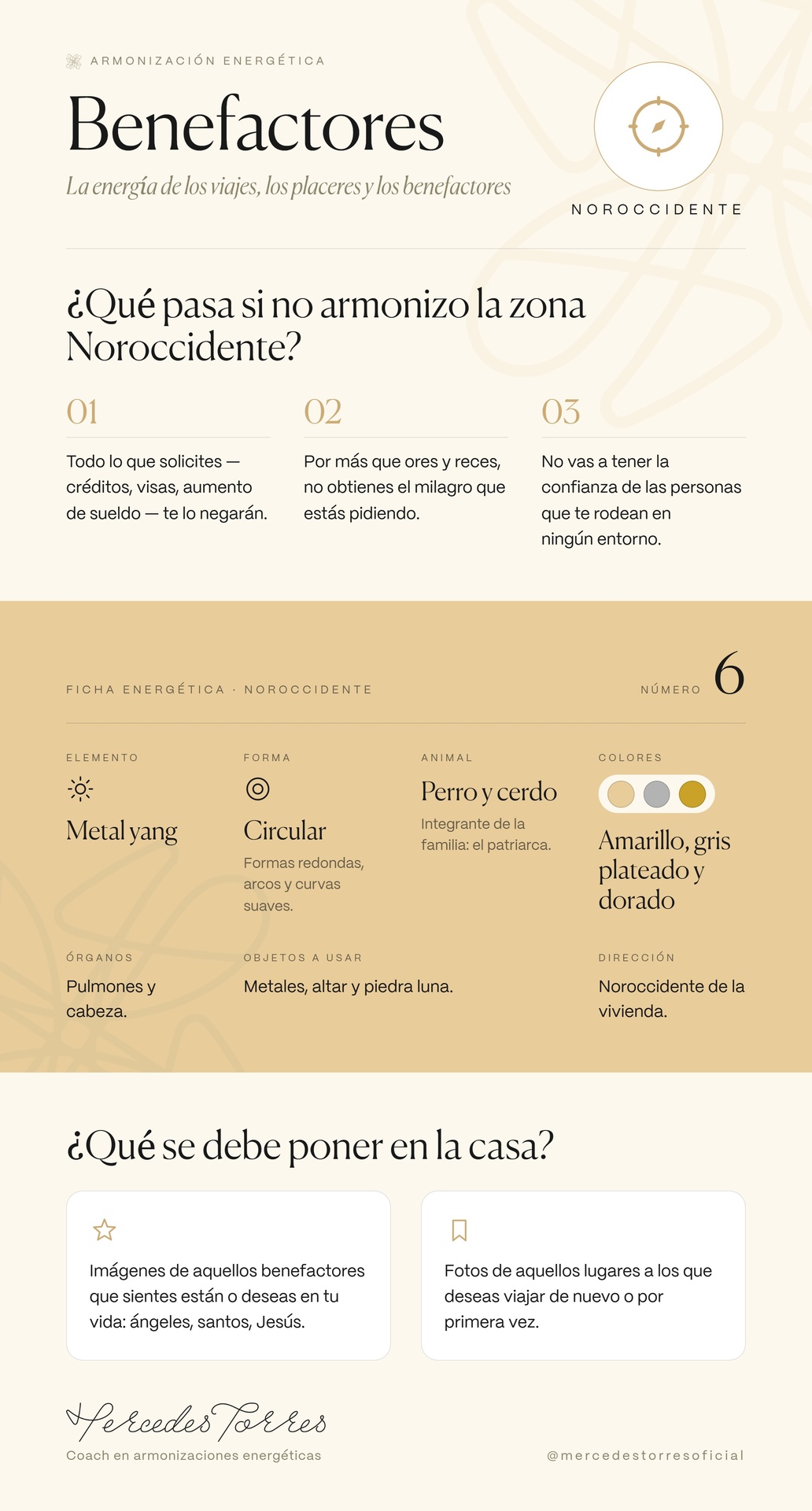 ARMONIZACIÓN ENERGÉTICA

Benefactores

La energía de los viajes, los placeres y los benefactores

NOROCCIDENTE

¿Qué pasa si no armonizo la zona Noroccidente?

01

Todo lo que solicites — créditos, visas, aumento de sueldo — te lo negarán.

02

Por más que ores y reces, no obtienes el milagro que estás pidiendo.

03

No vas a tener la confianza de las personas que te rodean en ningún entorno.

FICHA ENERGÉTICA · NOROCCIDENTE

NÚMERO 6

ELEMENTO

Metal yang

FORMA

Circular

Formas redondas, arcos y curvas suaves.

ANIMAL

Perro y cerdo

Integrante de la familia: el patriarca.

COLORES

Amarillo, gris plateado y dorado

ÓRGANOS

Pulmones y cabeza.

OBJETOS A USAR

Metales, altar y piedra luna.

DIRECCIÓN

Noroccidente de la vivienda.

¿Qué se debe poner en la casa?

Imágenes de aquellos benefactores que sientes están o deseas en tu vida: ángeles, santos, Jesús.

Fotos de aquellos lugares a los que deseas viajar de nuevo o por primera vez.

Mercedes Torres

Coach en armonizaciones energéticas

@mercedestorresoficial